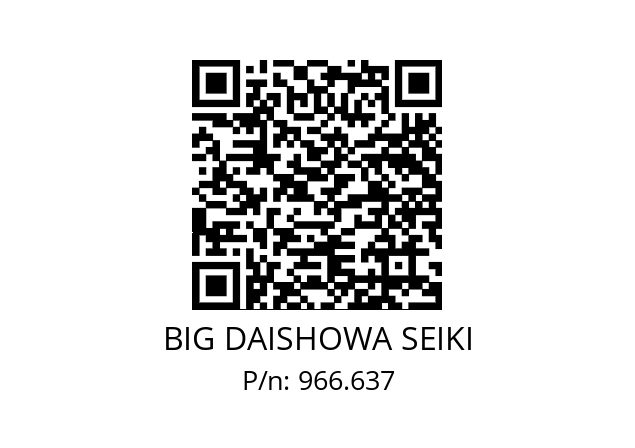 BIG DAISHOWA SEIKI
P/n: 966.637